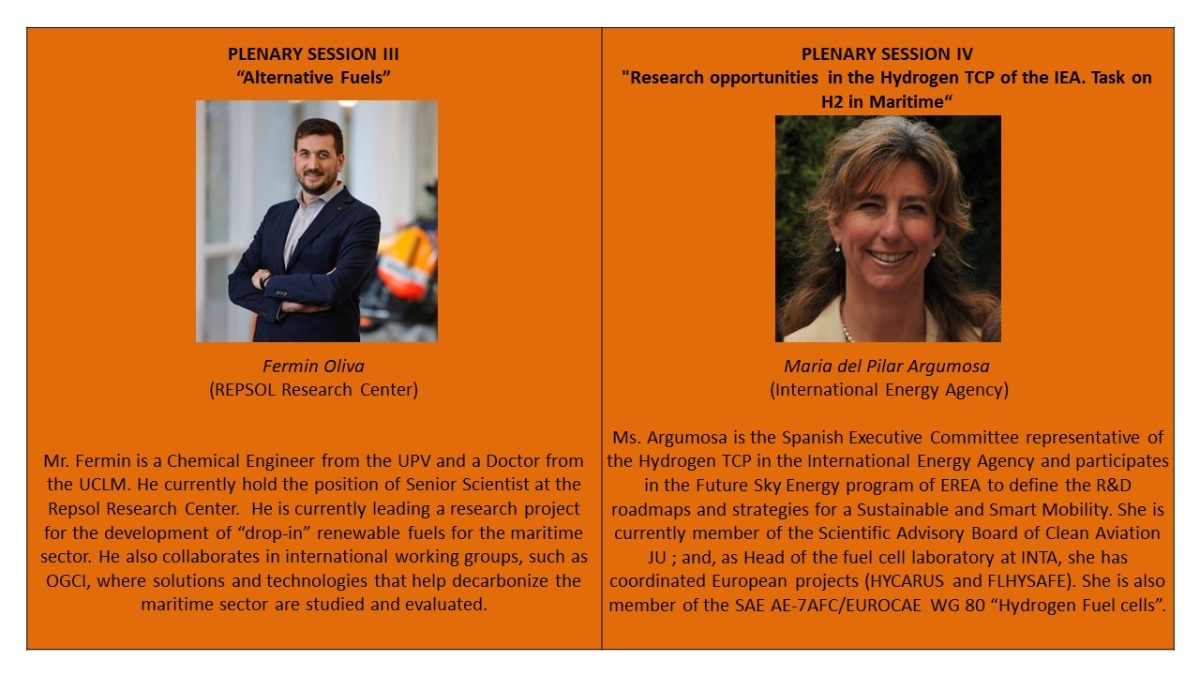 PLENARY SESSION III
“Alternative Fuels”

Fermin Oliva
(REPSOL Research Center)

Mr. Fermin is a Chemical Engineer from the UPV and a Doctor from the UCLM. He currently hold the position of Senior Scientist at the Repsol Research Center. He is currently leading a research project for the development of “drop-in” renewable fuels for the maritime sector. He also collaborates in international working groups, such as OGCI, where solutions and technologies that help decarbonize the maritime sector are studied and evaluated.

PLENARY SESSION IV
"Research opportunities in the Hydrogen TCP of the IEA. Task on H2 in Maritime“

Maria del Pilar Argumosa
(International Energy Agency)

Ms. Argumosa is the Spanish Executive Committee representative of the Hydrogen TCP in the International Energy Agency and participates in the Future Sky Energy program of EREA to define the R&D roadmaps and strategies for a Sustainable and Smart Mobility. She is currently member of the Scientific Advisory Board of Clean Aviation JU ; and, as Head of the fuel cell laboratory at INTA, she has coordinated European projects (HYCARUS and FLHYSAFE). She is also member of the SAE AE-7AFC/EUROCAE WG 80 “Hydrogen Fuel cells”.